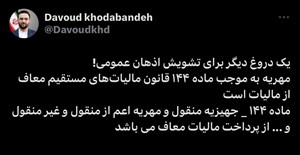 Davoud khodabandeh
@Davoudkhd

یک دروغ دیگر برای تشویش اذهان عمومی!
مهریه به موجب ماده ۱۴۴ قانون مالیات‌های مستقیم معاف از مالیات است
ماده ۱۴۴ _ جهیزیه منقول و مهریه اعم از منقول و غیر منقول و ... از پرداخت مالیات معاف می باشد